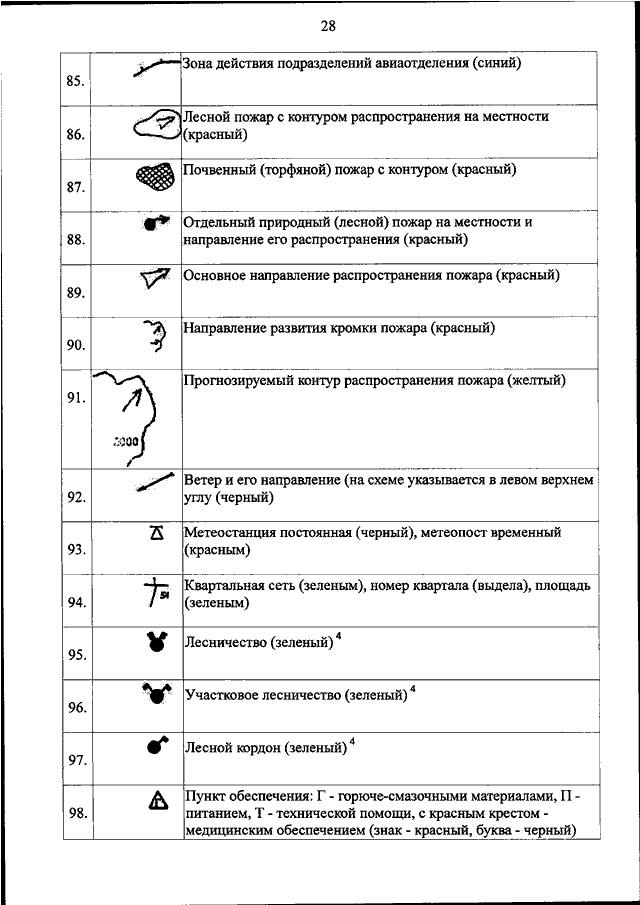 28

| | | |
|---|---|---|
| 85. | | Зона действия подразделений авиаотделения (синий) |
| 86. | | Лесной пожар с контуром распространения на местности (красный) |
| 87. | | Почвенный (торфяной) пожар с контуром (красный) |
| 88. | | Отдельный природный (лесной) пожар на местности и направление его распространения (красный) |
| 89. | | Основное направление распространения пожара (красный) |
| 90. | | Направление развития кромки пожара (красный) |
| 91. | 2000 | Прогнозируемый контур распространения пожара (желтый) |
| 92. | | Ветер и его направление (на схеме указывается в левом верхнем углу (черный) |
| 93. | | Метеостанция постоянная (черный), метеопост временный (красным) |
| 94. | 51 | Квартальная сеть (зеленым), номер квартала (выдела), площадь (зеленым) |
| 95. | | Лесничество (зеленый) $^4$ |
| 96. | | Участковое лесничество (зеленый) $^4$ |
| 97. | | Лесной кордон (зеленый) $^4$ |
| 98. | | Пункт обеспечения: Г - горюче-смазочными материалами, П - питанием, Т - технической помощи, с красным крестом - медицинским обеспечением (знак - красный, буква - черный) |